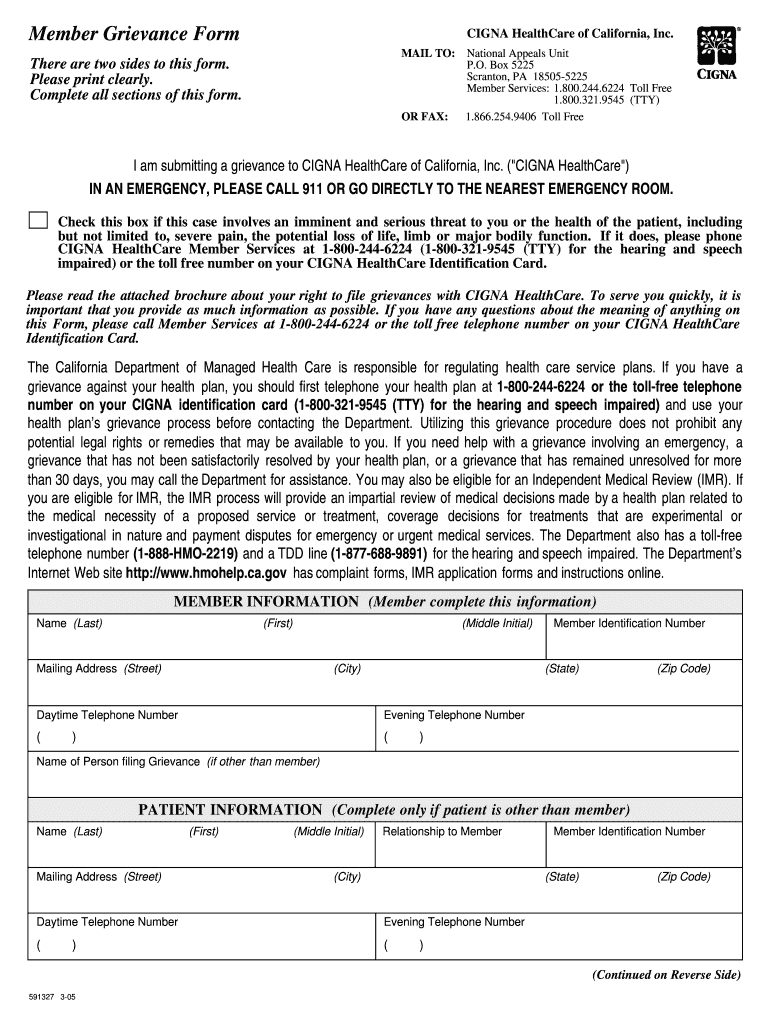 Member Grievance Form

There are two sides to this form.
Please print clearly.
Complete all sections of this form.

CIGNA HealthCare of California, Inc.

MAIL TO: National Appeals Unit
P.O. Box 5225
Scranton, PA 18505-5225
Member Services: 1.800.244.6224 Toll Free
1.800.321.9545 (TTY)

OR FAX: 1.866.254.9406 Toll Free

CIGNA

I am submitting a grievance to CIGNA HealthCare of California, Inc. ("CIGNA HealthCare")

IN AN EMERGENCY, PLEASE CALL 911 OR GO DIRECTLY TO THE NEAREST EMERGENCY ROOM.

Check this box if this case involves an imminent and serious threat to you or the health of the patient, including but not limited to, severe pain, the potential loss of life, limb or major bodily function. If it does, please phone CIGNA HealthCare Member Services at 1-800-244-6224 (1-800-321-9545 (TTY) for the hearing and speech impaired) or the toll free number on your CIGNA HealthCare Identification Card.

Please read the attached brochure about your right to file grievances with CIGNA HealthCare. To serve you quickly, it is important that you provide as much information as possible. If you have any questions about the meaning of anything on this Form, please call Member Services at 1-800-244-6224 or the toll free telephone number on your CIGNA HealthCare Identification Card.

The California Department of Managed Health Care is responsible for regulating health care service plans. If you have a grievance against your health plan, you should first telephone your health plan at 1-800-244-6224 or the toll-free telephone number on your CIGNA identification card (1-800-321-9545 (TTY) for the hearing and speech impaired) and use your health plan's grievance process before contacting the Department. Utilizing this grievance procedure does not prohibit any potential legal rights or remedies that may be available to you. If you need help with a grievance involving an emergency, a grievance that has not been satisfactorily resolved by your health plan, or a grievance that has remained unresolved for more than 30 days, you may call the Department for assistance. You may also be eligible for an Independent Medical Review (IMR). If you are eligible for IMR, the IMR process will provide an impartial review of medical decisions made by a health plan related to the medical necessity of a proposed service or treatment, coverage decisions for treatments that are experimental or investigational in nature and payment disputes for emergency or urgent medical services. The Department also has a toll-free telephone number (1-888-HMO-2219) and a TDD line (1-877-688-9891) for the hearing and speech impaired. The Department's Internet Web site http://www.hmohelp.ca.gov has complaint forms, IMR application forms and instructions online.

MEMBER INFORMATION (Member complete this information)

Name (Last) (First) (Middle Initial) Member Identification Number

Mailing Address (Street) (City) (State) (Zip Code)

Daytime Telephone Number ( ) Evening Telephone Number ( )

Name of Person filing Grievance (if other than member)

PATIENT INFORMATION (Complete only if patient is other than member)

Name (Last) (First) (Middle Initial) Relationship to Member Member Identification Number

Mailing Address (Street) (City) (State) (Zip Code)

Daytime Telephone Number ( ) Evening Telephone Number ( )

(Continued on Reverse Side)

591327 3-05